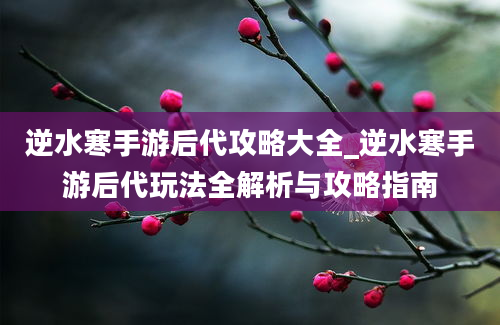 逆水寒手游后代攻略大全_逆水寒手游后代玩法全解析与攻略指南